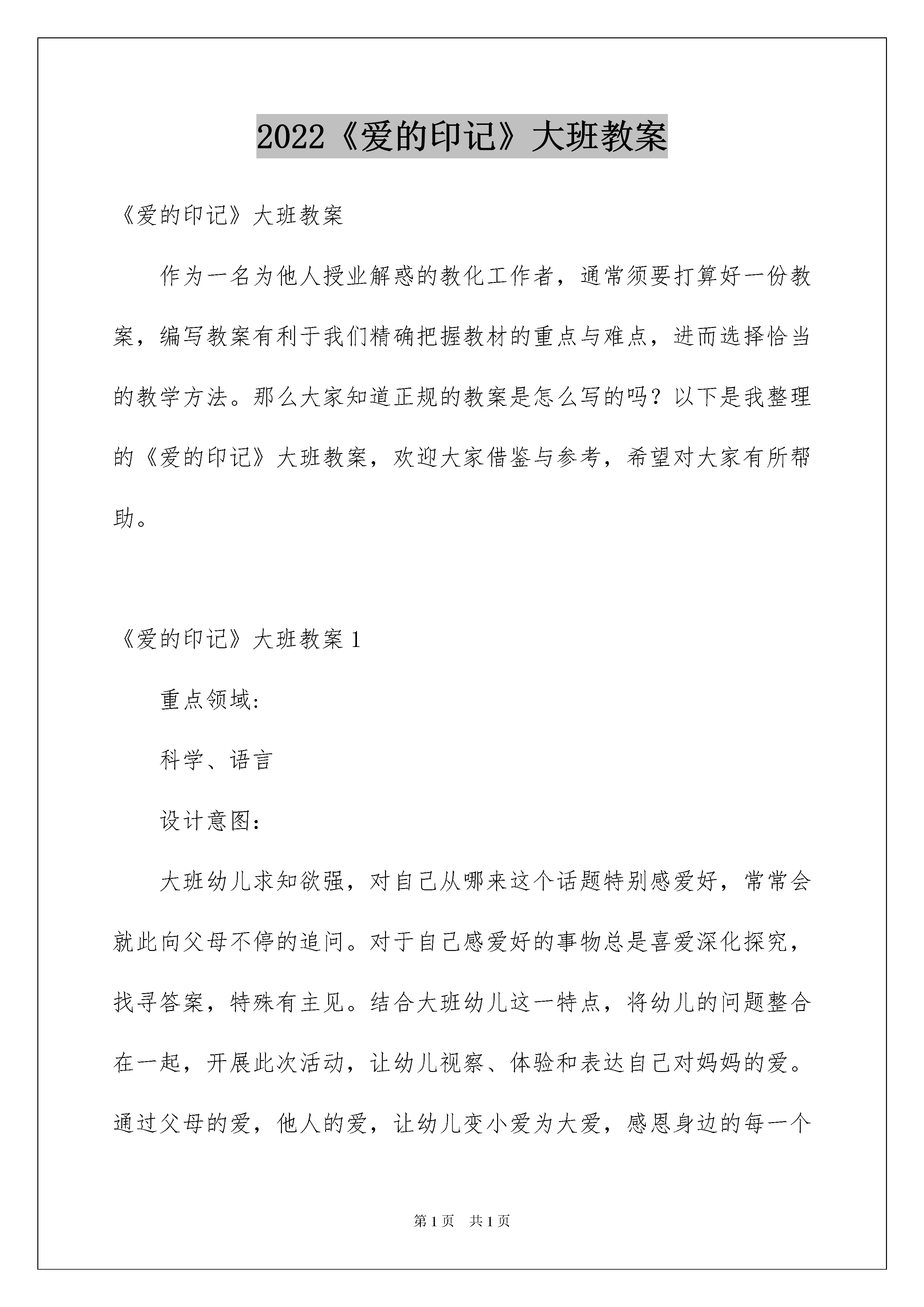 2022《爱的印记》大班教案

《爱的印记》大班教案

作为一名为他人授业解惑的教化工作者，通常须要打算好一份教案，编写教案有利于我们精确把握教材的重点与难点，进而选择恰当的教学方法。那么大家知道正规的教案是怎么写的吗？以下是我整理的《爱的印记》大班教案，欢迎大家借鉴与参考，希望对大家有所帮助。

《爱的印记》大班教案 1

重点领域:

科学、语言

设计意图:

大班幼儿求知欲强，对自己从哪来这个话题特别感爱好，常常会就此向父母不停的追问。对于自己感爱好的事物总是喜爱深化探究，找寻答案，特殊有主见。结合大班幼儿这一特点，将幼儿的问题整合在一起，开展此次活动，让幼儿视察、体验和表达自己对妈妈的爱。通过父母的爱，他人的爱，让幼儿变小爱为大爱，感恩身边的每一个

第 1 页　共 1 页